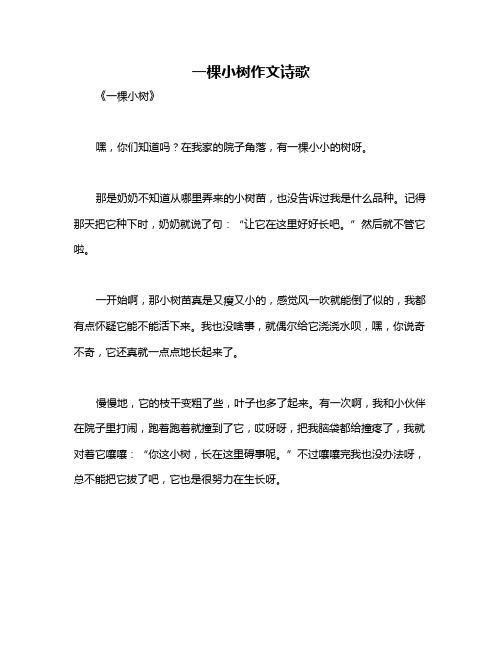 一棵小树作文诗歌

《一棵小树》

嘿，你们知道吗？在我家的院子角落，有一棵小小的树呀。

那是奶奶不知道从哪里弄来的小树苗，也没告诉过我是什么品种。记得那天把它种下时，奶奶就说了句：“让它在这里好好长吧。”然后就不管它啦。

一开始啊，那小树苗真是又瘦又小的，感觉风一吹就能倒了似的，我都有点怀疑它能不能活下来。我也没啥事，就偶尔给它浇浇水呗，嘿，你说奇不奇，它还真就一点点地长起来了。

慢慢地，它的枝干变粗了些，叶子也多了起来。有一次啊，我和小伙伴在院子里打闹，跑着跑着就撞到了它，哎呀呀，把我脑袋都给撞疼了，我就对着它嚷嚷：“你这小树，长在这里碍事呢。”不过嚷嚷完我也没办法呀，总不能把它拔了吧，它也是很努力在生长呀。